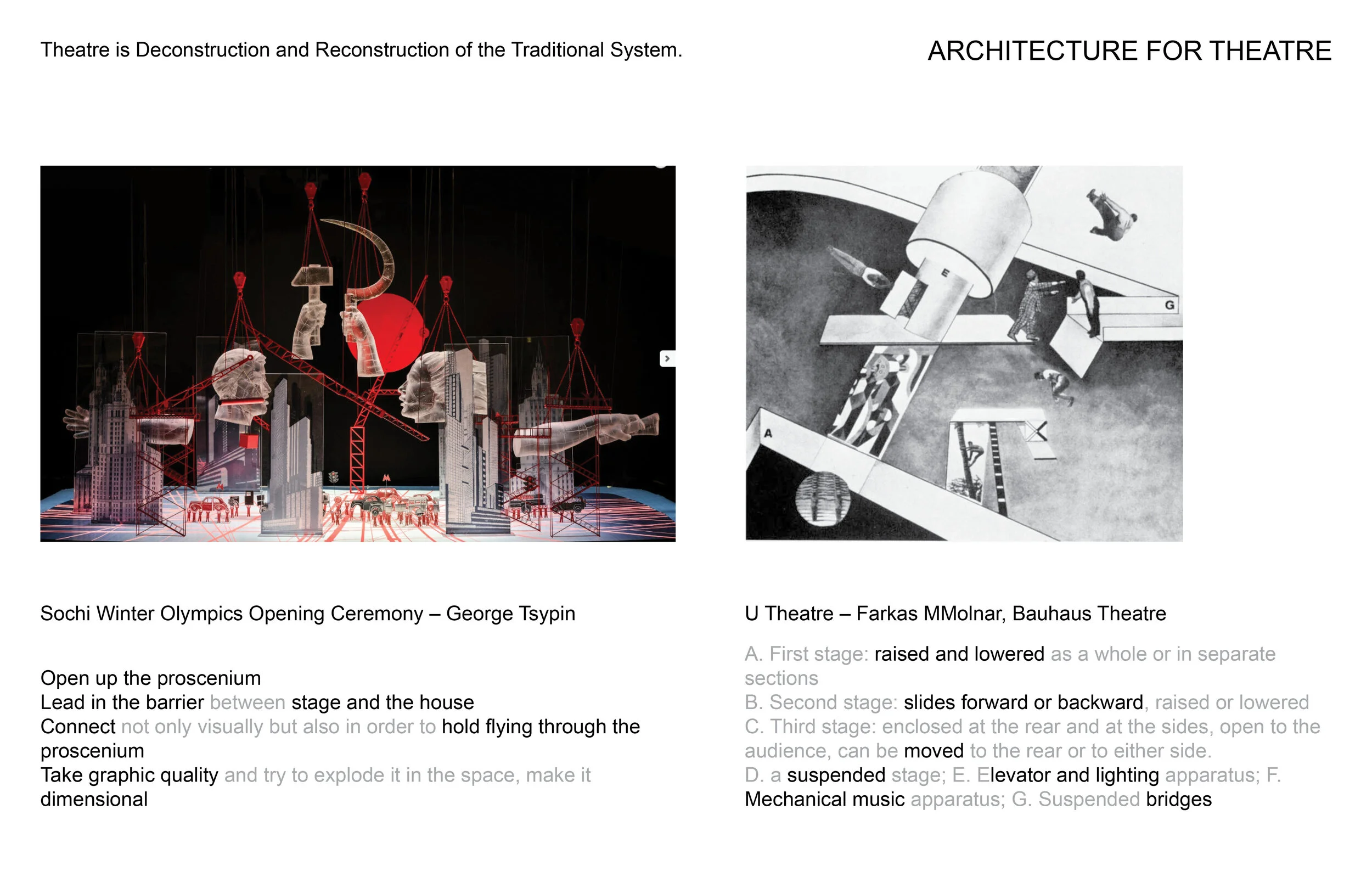 Theatre is Deconstruction and Reconstruction of the Traditional System.

ARCHITECTURE FOR THEATRE

E

G

A

Sochi Winter Olympics Opening Ceremony – George Tsypin

Open up the proscenium
Lead in the barrier between stage and the house
Connect not only visually but also in order to hold flying through the proscenium
Take graphic quality and try to explode it in the space, make it dimensional

U Theatre – Farkas MMolnar, Bauhaus Theatre

A. First stage: raised and lowered as a whole or in separate sections
B. Second stage: slides forward or backward, raised or lowered
C. Third stage: enclosed at the rear and at the sides, open to the audience, can be moved to the rear or to either side.
D. a suspended stage; E. Elevator and lighting apparatus; F. Mechanical music apparatus; G. Suspended bridges